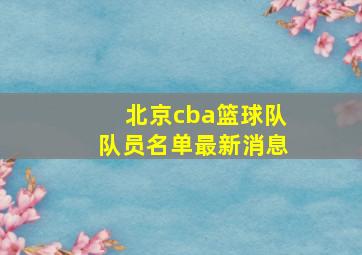 北京cba篮球队
队员名单最新消息